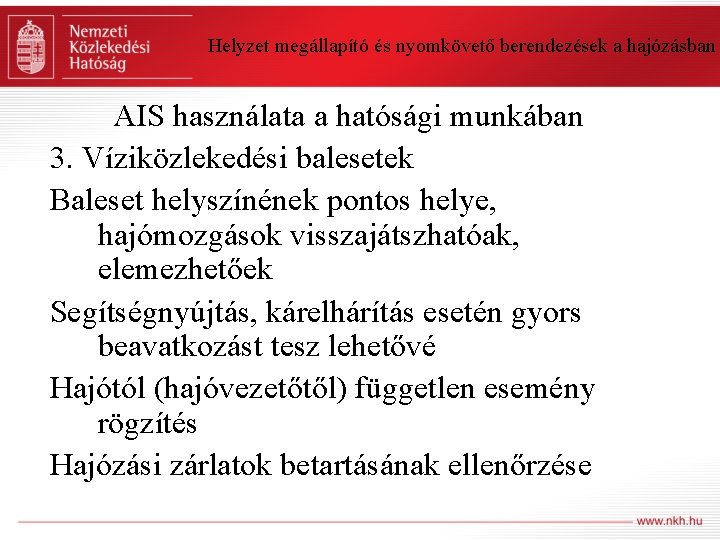 Nemzeti Közlekedési Hatóság

Helyzet megállapító és nyomkövető berendezések a hajózásban

AIS használata a hatósági munkában

3. Víziközlekedési balesetek

Baleset helyszínének pontos helye, hajómozgások visszajátszhatóak, elemezhetőek

Segítségnyújtás, kárelhárítás esetén gyors beavatkozást tesz lehetővé

Hajótól (hajóvezetőtől) független esemény rögzítés

Hajózási zárlatok betartásának ellenőrzése

www.nkh.hu